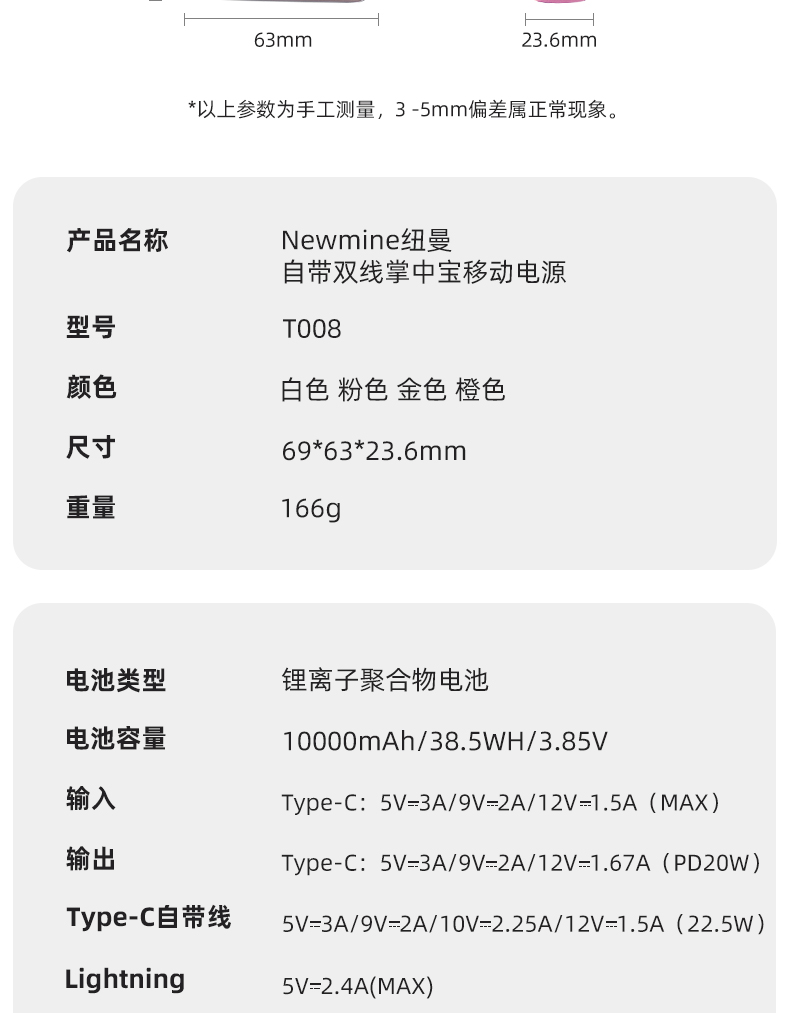 63mm

23.6mm

*以上参数为手工测量，3 -5mm偏差属正常现象。

产品名称
Newmine纽曼
自带双线掌中宝移动电源

型号
T008

颜色
白色 粉色 金色 橙色

尺寸
69*63*23.6mm

重量
166g

电池类型
锂离子聚合物电池

电池容量
10000mAh/38.5WH/3.85V

输入
Type-C：5V⎓3A/9V⎓2A/12V⎓1.5A（MAX）

输出
Type-C：5V⎓3A/9V⎓2A/12V⎓1.67A（PD20W）

Type-C自带线
5V⎓3A/9V⎓2A/10V⎓2.25A/12V⎓1.5A（22.5W）

Lightning
5V⎓2.4A(MAX)